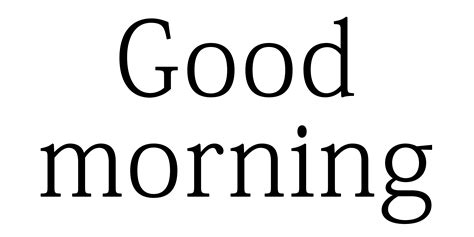 Good morning